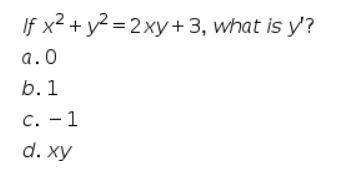 If $x^2 + y^2 = 2xy + 3$, what is $y'$?

a. 0

b. 1

c. $-1$

d. $xy$